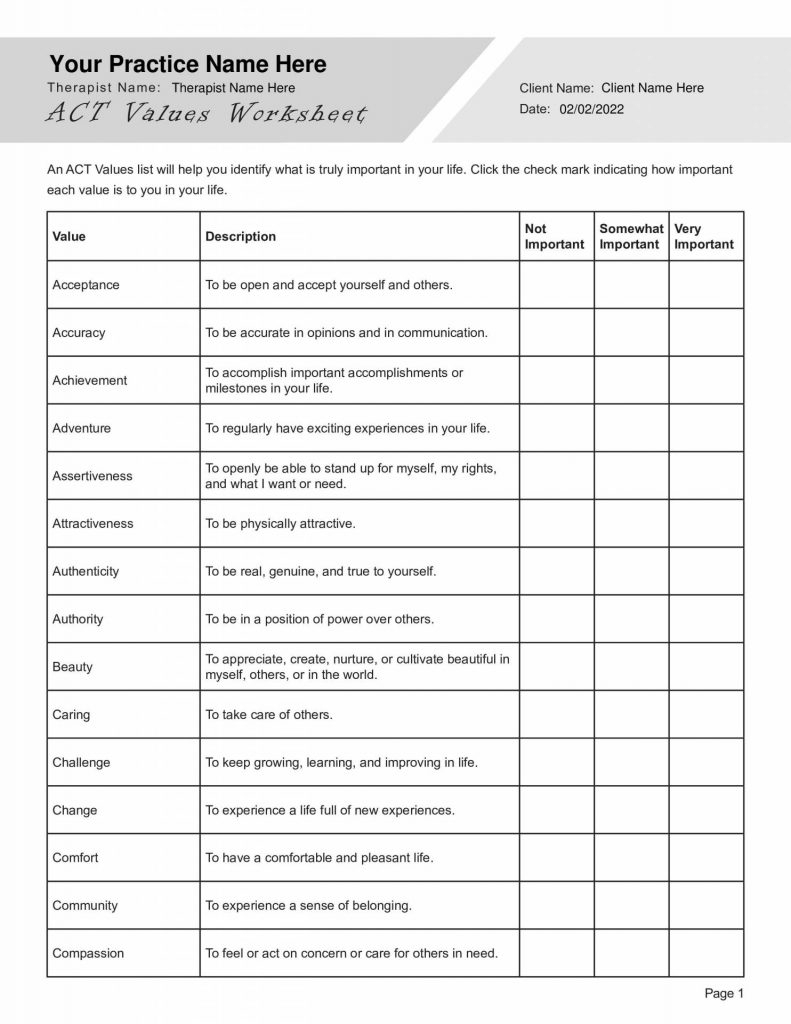 Your Practice Name Here
Therapist Name: Therapist Name Here
ACT Values Worksheet

Client Name: Client Name Here
Date: 02/02/2022

An ACT Values list will help you identify what is truly important in your life. Click the check mark indicating how important each value is to you in your life.

| Value | Description | Not Important | Somewhat Important | Very Important |
|---|---|---|---|---|
| Acceptance | To be open and accept yourself and others. | | | |
| Accuracy | To be accurate in opinions and in communication. | | | |
| Achievement | To accomplish important accomplishments or milestones in your life. | | | |
| Adventure | To regularly have exciting experiences in your life. | | | |
| Assertiveness | To openly be able to stand up for myself, my rights, and what I want or need. | | | |
| Attractiveness | To be physically attractive. | | | |
| Authenticity | To be real, genuine, and true to yourself. | | | |
| Authority | To be in a position of power over others. | | | |
| Beauty | To appreciate, create, nurture, or cultivate beautiful in myself, others, or in the world. | | | |
| Caring | To take care of others. | | | |
| Challenge | To keep growing, learning, and improving in life. | | | |
| Change | To experience a life full of new experiences. | | | |
| Comfort | To have a comfortable and pleasant life. | | | |
| Community | To experience a sense of belonging. | | | |
| Compassion | To feel or act on concern or care for others in need. | | | |

Page 1